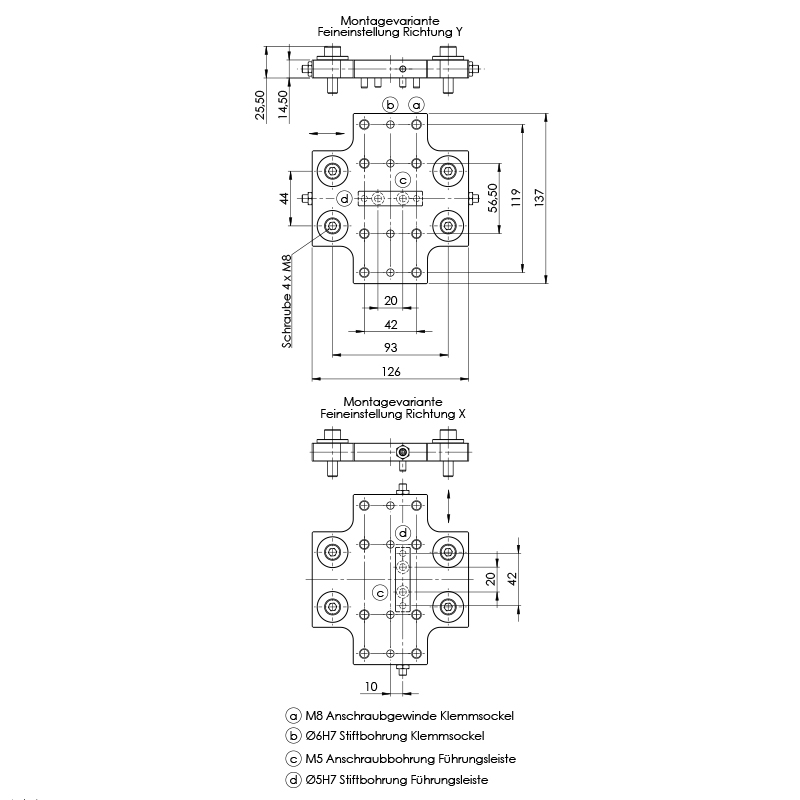 Montagevariante
Feineinstellung Richtung Y

25,50
14,50
b
a
c
d
44
56,50
119
137
Schraube 4 x M8
20
42
93
126

Montagevariante
Feineinstellung Richtung X

d
c
20
42
10

a M8 Anschraubgewinde Klemmsockel
b Ø6H7 Stiftbohrung Klemmsockel
c M5 Anschraubbohrung Führungsleiste
d Ø5H7 Stiftbohrung Führungsleiste